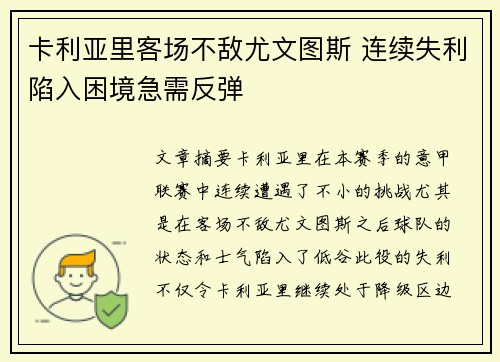 卡利亚里客场不敌尤文图斯 连续失利陷入困境急需反弹

文章摘要卡利亚里在本赛季的意甲联赛中连续遭遇了不小的挑战尤其是在客场不敌尤文图斯之后球队的状态和士气陷入了低谷此役的失利不仅令卡利亚里继续处于降级区边